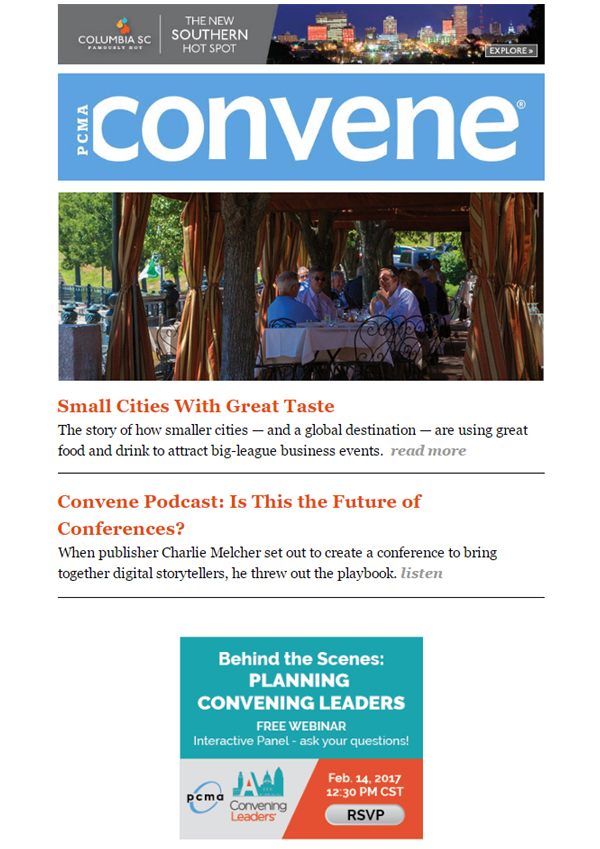 COLUMBIA SC
FAMOUSLY HOT

THE NEW
SOUTHERN
HOT SPOT

EXPLORE »

PCMA
convene®

Small Cities With Great Taste

The story of how smaller cities — and a global destination — are using great food and drink to attract big-league business events. read more

Convene Podcast: Is This the Future of Conferences?

When publisher Charlie Melcher set out to create a conference to bring together digital storytellers, he threw out the playbook. listen

Behind the Scenes:
PLANNING
CONVENING LEADERS
FREE WEBINAR
Interactive Panel - ask your questions!

pcma
Convening Leaders

Feb. 14, 2017
12:30 PM CST
RSVP